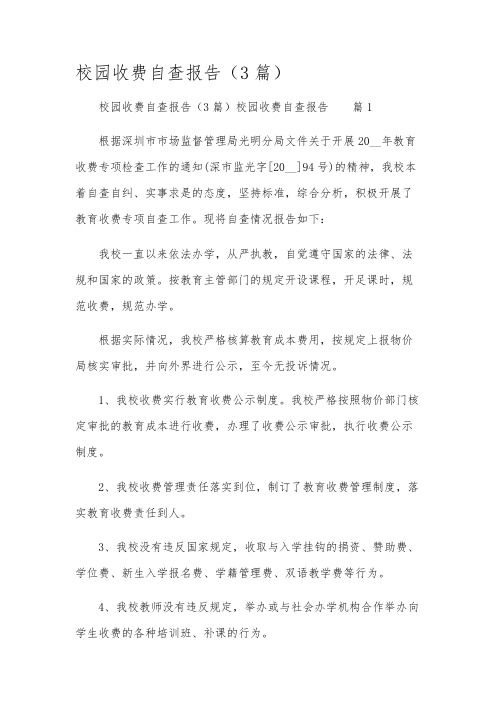 校园收费自查报告（3篇）

校园收费自查报告（3篇）校园收费自查报告 篇1

根据深圳市市场监督管理局光明分局文件关于开展20__年教育收费专项检查工作的通知(深市监光字[20__]94号)的精神，我校本着自查自纠、实事求是的态度，坚持标准，综合分析，积极开展了教育收费专项自查工作。现将自查情况报告如下：

我校一直以来依法办学，从严执教，自觉遵守国家的法律、法规和国家的政策。按教育主管部门的规定开设课程，开足课时，规范收费，规范办学。

根据实际情况，我校严格核算教育成本费用，按规定上报物价局核实审批，并向外界进行公示，至今无投诉情况。

1、我校收费实行教育收费公示制度。我校严格按照物价部门核定审批的教育成本进行收费，办理了收费公示审批，执行收费公示制度。

2、我校收费管理责任落实到位，制订了教育收费管理制度，落实教育收费责任到人。

3、我校没有违反国家规定，收取与入学挂钩的捐资、赞助费、学位费、新生入学报名费、学籍管理费、双语教学费等行为。

4、我校教师没有违反规定，举办或与社会办学机构合作举办向学生收费的各种培训班、补课的行为。